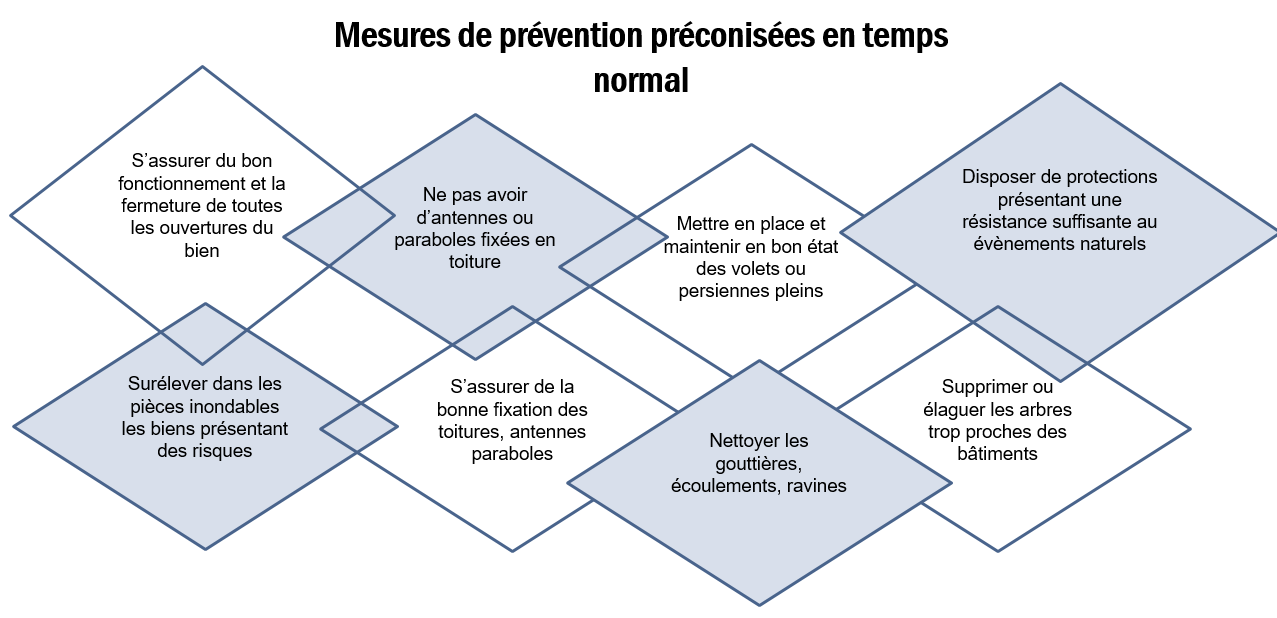 Mesures de prévention préconisées en temps normal

S'assurer du bon fonctionnement et la fermeture de toutes les ouvertures du bien

Ne pas avoir d'antennes ou paraboles fixées en toiture

Mettre en place et maintenir en bon état des volets ou persiennes pleins

Disposer de protections présentant une résistance suffisante au évènements naturels

Surélever dans les pièces inondables les biens présentant des risques

S'assurer de la bonne fixation des toitures, antennes paraboles

Nettoyer les gouttières, écoulements, ravines

Supprimer ou élaguer les arbres trop proches des bâtiments